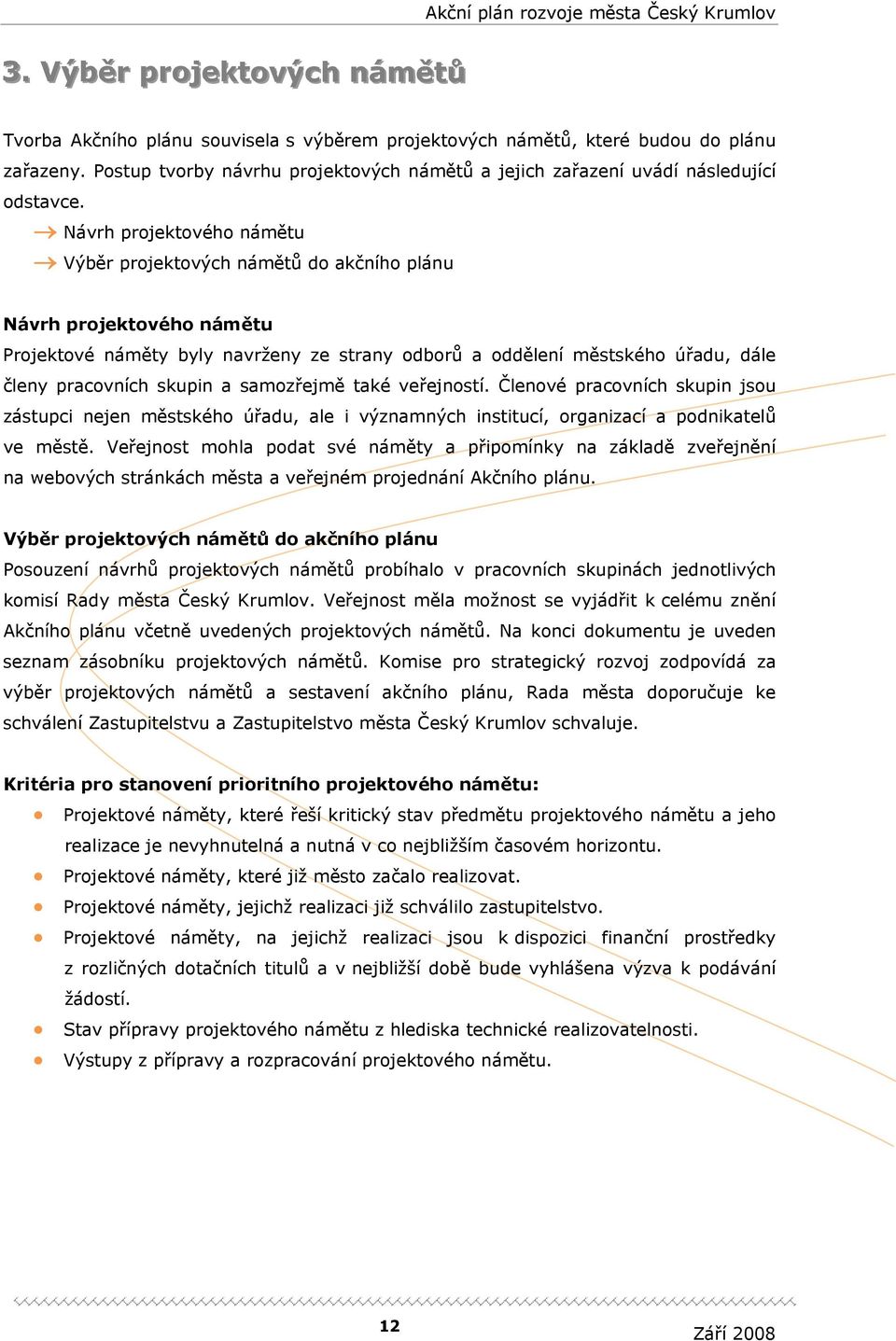 Akční plán rozvoje města Český Krumlov

3. Výběr projektových námětů

Tvorba Akčního plánu souvisela s výběrem projektových námětů, které budou do plánu zařazeny. Postup tvorby návrhu projektových námětů a jejich zařazení uvádí následující odstavce.

Návrh projektového námětu

Výběr projektových námětů do akčního plánu

Návrh projektového námětu

Projektové náměty byly navrženy ze strany odborů a oddělení městského úřadu, dále členy pracovních skupin a samozřejmě také veřejností. Členové pracovních skupin jsou zástupci nejen městského úřadu, ale i významných institucí, organizací a podnikatelů ve městě. Veřejnost mohla podat své náměty a připomínky na základě zveřejnění na webových stránkách města a veřejném projednání Akčního plánu.

Výběr projektových námětů do akčního plánu

Posouzení návrhů projektových námětů probíhalo v pracovních skupinách jednotlivých komisí Rady města Český Krumlov. Veřejnost měla možnost se vyjádřit k celému znění Akčního plánu včetně uvedených projektových námětů. Na konci dokumentu je uveden seznam zásobníku projektových námětů. Komise pro strategický rozvoj zodpovídá za výběr projektových námětů a sestavení akčního plánu, Rada města doporučuje ke schválení Zastupitelstvu a Zastupitelstvo města Český Krumlov schvaluje.

Kritéria pro stanovení prioritního projektového námětu:

Projektové náměty, které řeší kritický stav předmětu projektového námětu a jeho realizace je nevyhnutelná a nutná v co nejbližším časovém horizontu.

Projektové náměty, které již město začalo realizovat.

Projektové náměty, jejichž realizaci již schválilo zastupitelstvo.

Projektové náměty, na jejichž realizaci jsou k dispozici finanční prostředky z rozličných dotačních titulů a v nejbližší době bude vyhlášena výzva k podávání žádostí.

Stav přípravy projektového námětu z hlediska technické realizovatelnosti.

Výstupy z přípravy a rozpracování projektového námětu.

12

Září 2008